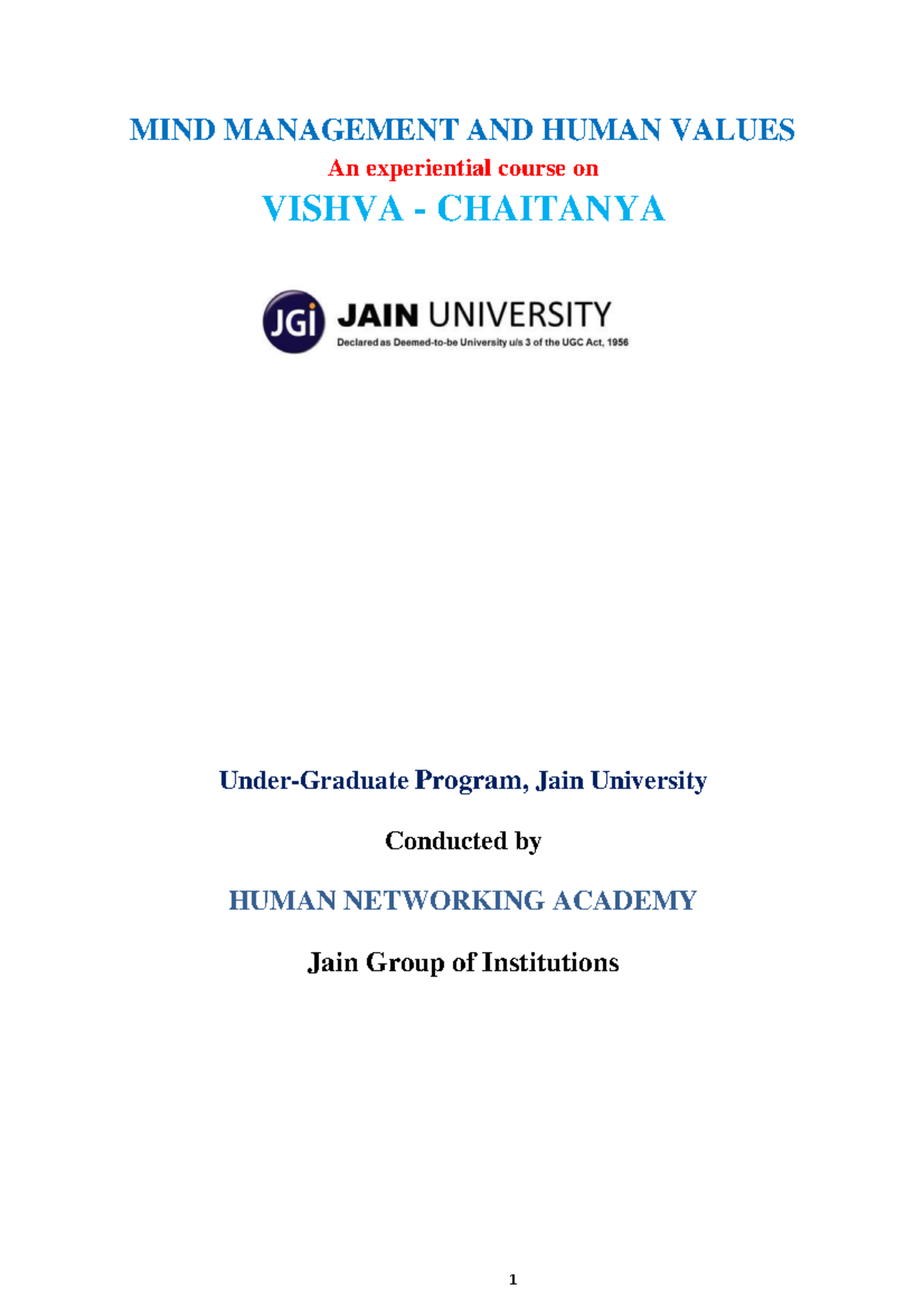 MIND MANAGEMENT AND HUMAN VALUES

An experiential course on

VISHVA - CHAITANYA

JGi JAIN UNIVERSITY
Declared as Deemed-to-be University u/s 3 of the UGC Act, 1956

Under-Graduate Program, Jain University

Conducted by

HUMAN NETWORKING ACADEMY

Jain Group of Institutions

1